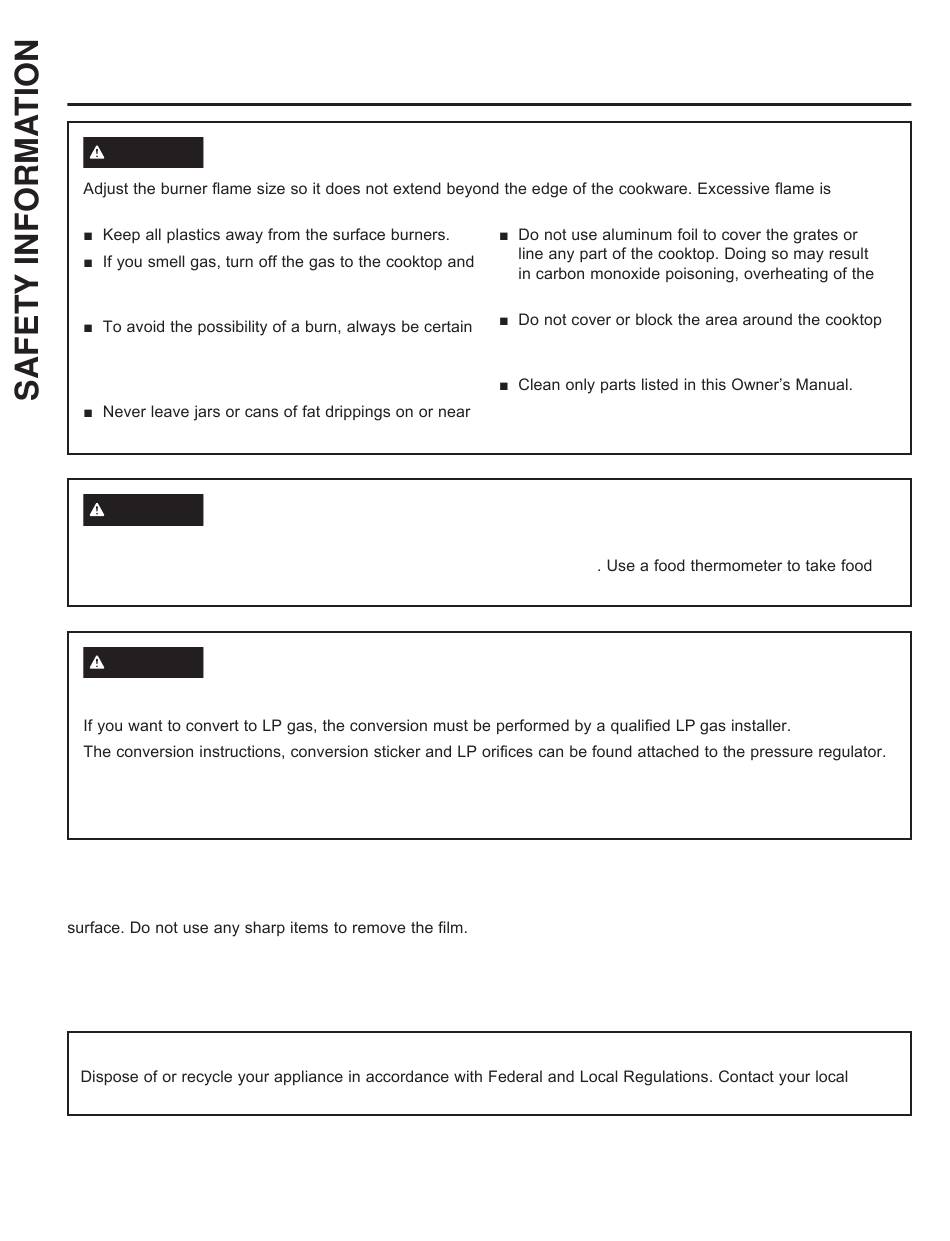 SAFETY INFORMATION

Adjust the burner flame size so it does not extend beyond the edge of the cookware. Excessive flame is

■ Keep all plastics away from the surface burners.

■ If you smell gas, turn off the gas to the cooktop and

■ To avoid the possibility of a burn, always be certain

■ Never leave jars or cans of fat drippings on or near

■ Do not use aluminum foil to cover the grates or line any part of the cooktop. Doing so may result in carbon monoxide poisoning, overheating of the

■ Do not cover or block the area around the cooktop

■ Clean only parts listed in this Owner's Manual.

. Use a food thermometer to take food

If you want to convert to LP gas, the conversion must be performed by a qualified LP gas installer.
The conversion instructions, conversion sticker and LP orifices can be found attached to the pressure regulator.

surface. Do not use any sharp items to remove the film.

Dispose of or recycle your appliance in accordance with Federal and Local Regulations. Contact your local